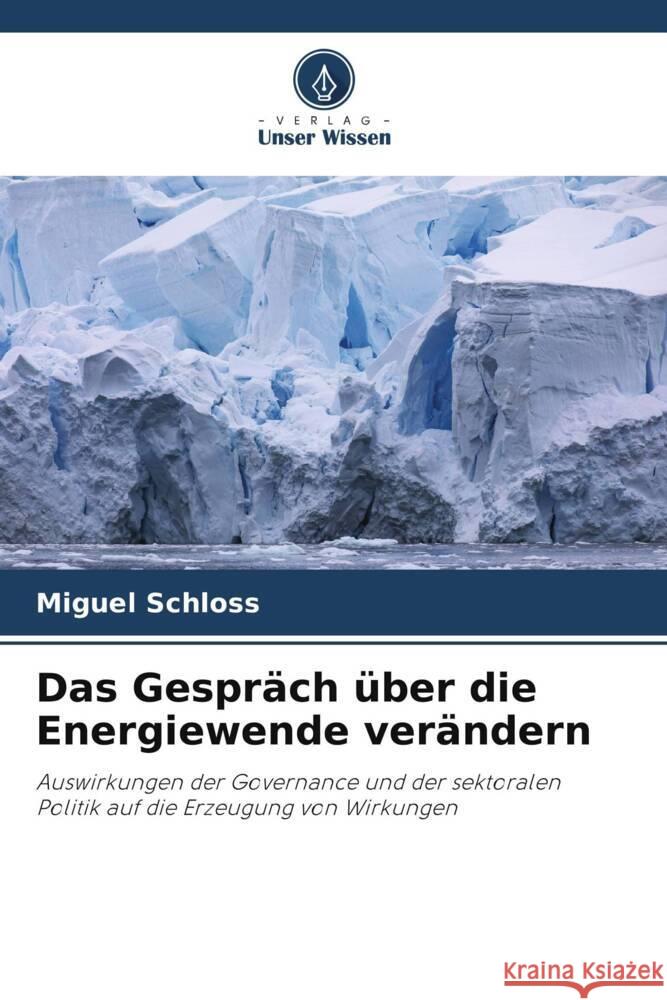 - VERLAG -
Unser Wissen

Miguel Schloss

Das Gespräch über die Energiewende verändern

Auswirkungen der Governance und der sektoralen Politik auf die Erzeugung von Wirkungen